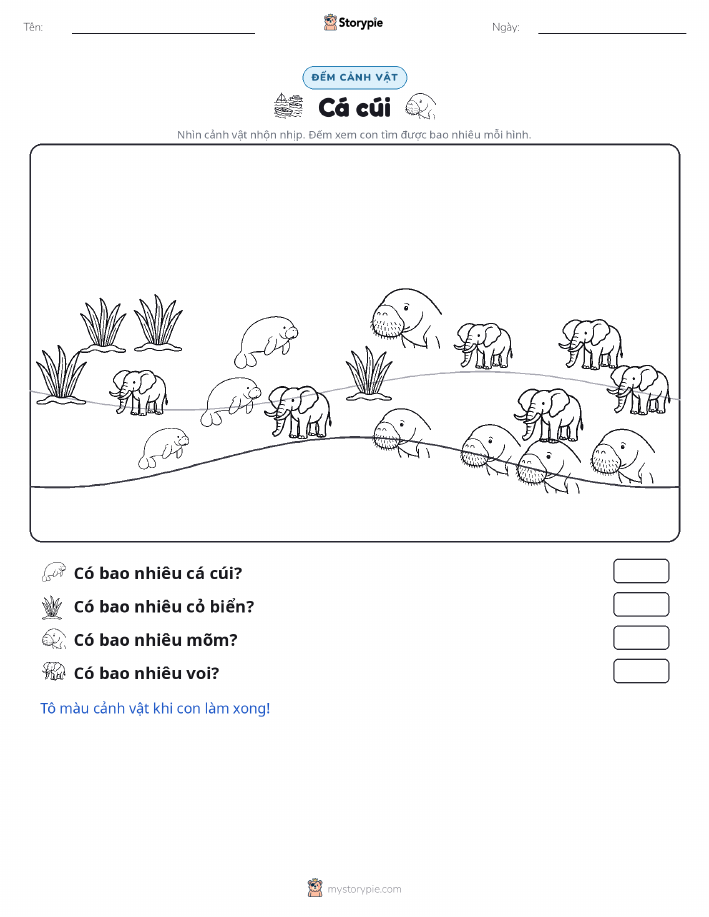 Tên:

Storypie

Ngày:

ĐẾM CẢNH VẬT

Cá cúi

Nhìn cảnh vật nhộn nhịp. Đếm xem con tìm được bao nhiêu mỗi hình.

Có bao nhiêu cá cúi?

Có bao nhiêu cỏ biển?

Có bao nhiêu mõm?

Có bao nhiêu voi?

Tô màu cảnh vật khi con làm xong!

mystorypie.com